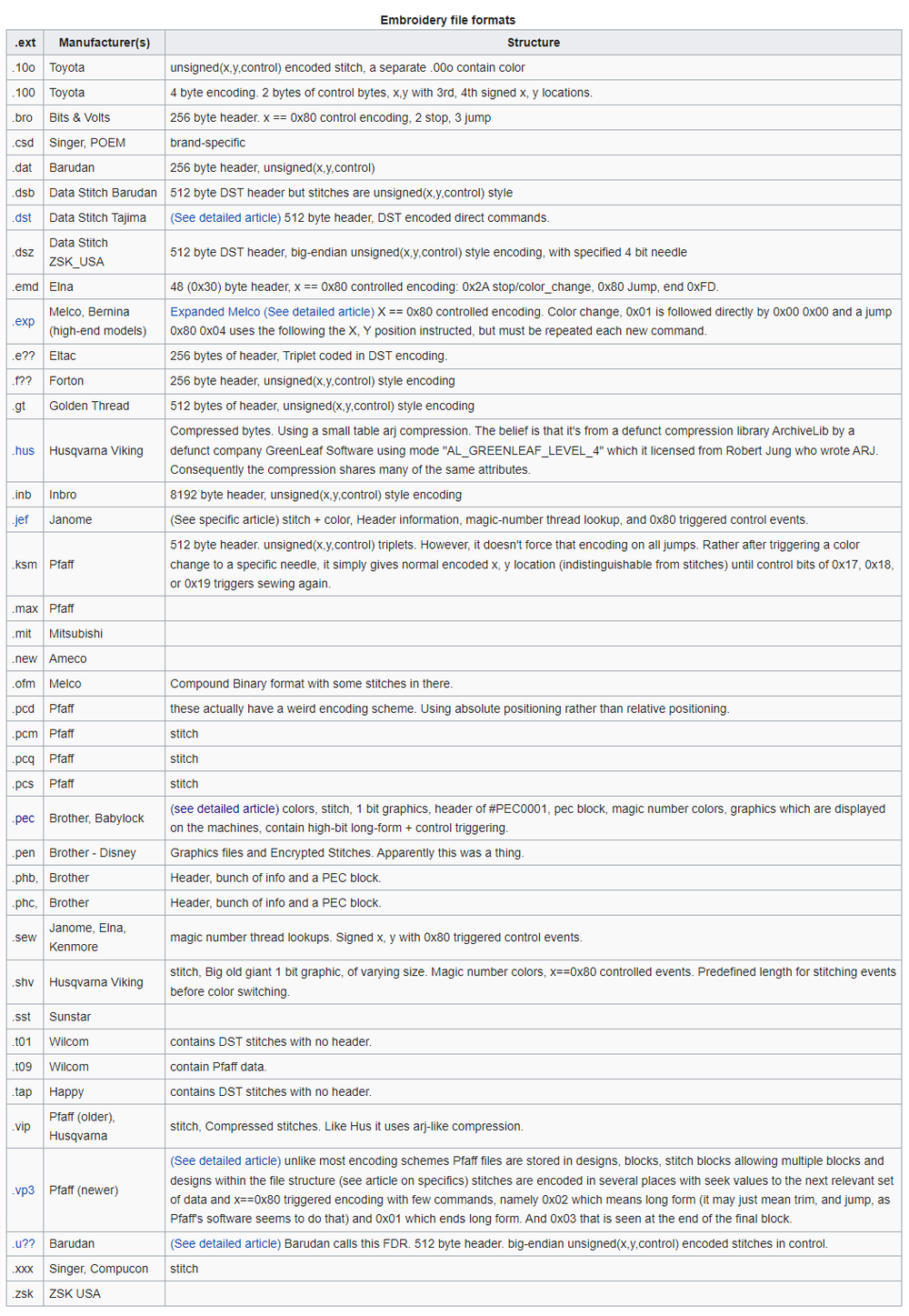 Embroidery file formats

| .ext | Manufacturer(s) | Structure |
|---|---|---|
| .10o | Toyota | unsigned(x,y,control) encoded stitch, a separate .00o contain color |
| .100 | Toyota | 4 byte encoding. 2 bytes of control bytes, x,y with 3rd, 4th signed x, y locations. |
| .bro | Bits & Volts | 256 byte header. x == 0x80 control encoding, 2 stop, 3 jump |
| .csd | Singer, POEM | brand-specific |
| .dat | Barudan | 256 byte header, unsigned(x,y,control) |
| .dsb | Data Stitch Barudan | 512 byte DST header but stitches are unsigned(x,y,control) style |
| .dst | Data Stitch Tajima | (See detailed article) 512 byte header, DST encoded direct commands. |
| .dsz | Data Stitch ZSK_USA | 512 byte DST header, big-endian unsigned(x,y,control) style encoding, with specified 4 bit needle |
| .emd | Elna | 48 (0x30) byte header, x == 0x80 controlled encoding: 0x2A stop/color_change, 0x80 Jump, end 0xFD. |
| .exp | Melco, Bernina (high-end models) | Expanded Melco (See detailed article) X == 0x80 controlled encoding. Color change, 0x01 is followed directly by 0x00 0x00 and a jump 0x80 0x04 uses the following the X, Y position instructed, but must be repeated each new command. |
| .e?? | Eltac | 256 bytes of header, Triplet coded in DST encoding. |
| .f?? | Forton | 256 byte header, unsigned(x,y,control) style encoding |
| .gt | Golden Thread | 512 bytes of header, unsigned(x,y,control) style encoding |
| .hus | Husqvarna Viking | Compressed bytes. Using a small table arj compression. The belief is that it's from a defunct compression library ArchiveLib by a defunct company GreenLeaf Software using mode "AL_GREENLEAF_LEVEL_4" which it licensed from Robert Jung who wrote ARJ. Consequently the compression shares many of the same attributes. |
| .inb | Inbro | 8192 byte header, unsigned(x,y,control) style encoding |
| .jef | Janome | (See specific article) stitch + color, Header information, magic-number thread lookup, and 0x80 triggered control events. |
| .ksm | Pfaff | 512 byte header. unsigned(x,y,control) triplets. However, it doesn't force that encoding on all jumps. Rather after triggering a color change to a specific needle, it simply gives normal encoded x, y location (indistinguishable from stitches) until control bits of 0x17, 0x18, or 0x19 triggers sewing again. |
| .max | Pfaff | |
| .mit | Mitsubishi | |
| .new | Ameco | |
| .ofm | Melco | Compound Binary format with some stitches in there. |
| .pcd | Pfaff | these actually have a weird encoding scheme. Using absolute positioning rather than relative positioning. |
| .pcm | Pfaff | stitch |
| .pcq | Pfaff | stitch |
| .pcs | Pfaff | stitch |
| .pec | Brother, Babylock | (see detailed article) colors, stitch, 1 bit graphics, header of #PEC0001, pec block, magic number colors, graphics which are displayed on the machines, contain high-bit long-form + control triggering. |
| .pen | Brother - Disney | Graphics files and Encrypted Stitches. Apparently this was a thing. |
| .phb, | Brother | Header, bunch of info and a PEC block. |
| .phc, | Brother | Header, bunch of info and a PEC block. |
| .sew | Janome, Elna, Kenmore | magic number thread lookups. Signed x, y with 0x80 triggered control events. |
| .shv | Husqvarna Viking | stitch, Big old giant 1 bit graphic, of varying size. Magic number colors, x==0x80 controlled events. Predefined length for stitching events before color switching. |
| .sst | Sunstar | |
| .t01 | Wilcom | contains DST stitches with no header. |
| .t09 | Wilcom | contain Pfaff data. |
| .tap | Happy | contains DST stitches with no header. |
| .vip | Pfaff (older), Husqvarna | stitch, Compressed stitches. Like Hus it uses arj-like compression. |
| .vp3 | Pfaff (newer) | (See detailed article) unlike most encoding schemes Pfaff files are stored in designs, blocks, stitch blocks allowing multiple blocks and designs within the file structure (see article on specifics) stitches are encoded in several places with seek values to the next relevant set of data and x==0x80 triggered encoding with few commands, namely 0x02 which means long form (it may just mean trim, and jump, as Pfaff's software seems to do that) and 0x01 which ends long form. And 0x03 that is seen at the end of the final block. |
| .u?? | Barudan | (See detailed article) Barudan calls this FDR. 512 byte header. big-endian unsigned(x,y,control) encoded stitches in control. |
| .xxx | Singer, Compucon | stitch |
| .zsk | ZSK USA | |